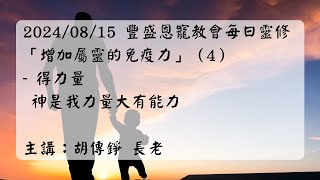 2024/08/15 豐盛恩寵教會每日靈修
「增加屬靈的免疫力」（4）
- 得力量
神是我力量大有能力

主講：胡傳錚 長老